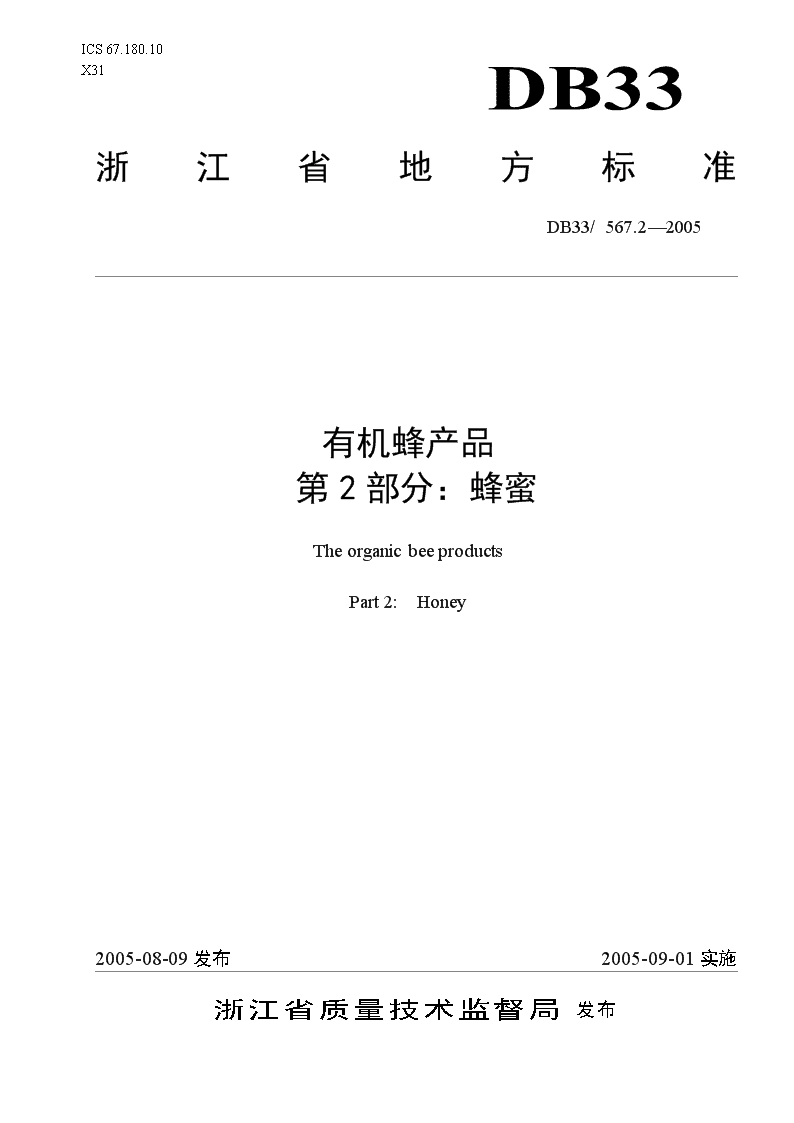 ICS 67.180.10
X31

DB33

浙 江 省 地 方 标 准

DB33/ 567.2—2005

有机蜂产品
第 2 部分：蜂蜜

The organic bee products

Part 2: Honey

2005-08-09 发布

2005-09-01 实施

浙江省质量技术监督局 发布